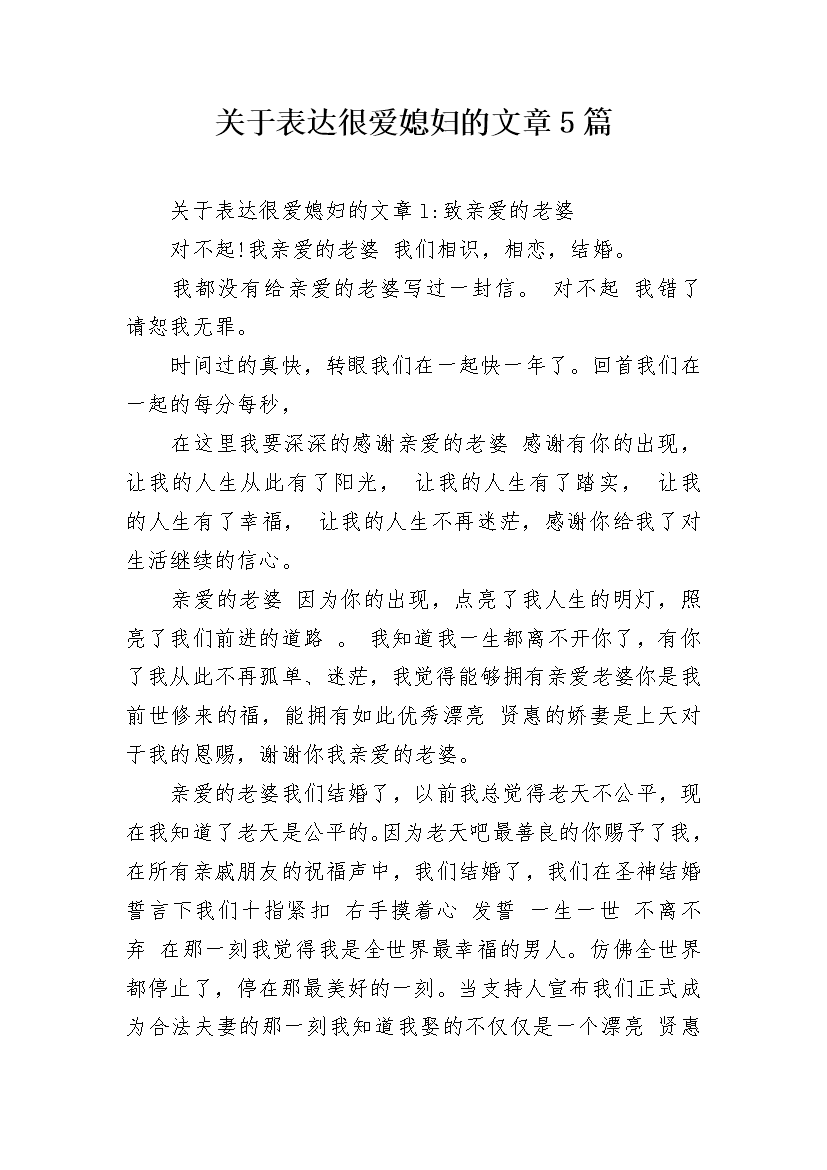 关于表达很爱媳妇的文章5篇

关于表达很爱媳妇的文章1:致亲爱的老婆

对不起!我亲爱的老婆 我们相识，相恋，结婚。

我都没有给亲爱的老婆写过一封信。 对不起 我错了 请恕我无罪。

时间过的真快，转眼我们在一起快一年了。回首我们在一起的每分每秒，

在这里我要深深的感谢亲爱的老婆 感谢有你的出现，让我的人生从此有了阳光， 让我的人生有了踏实， 让我的人生有了幸福， 让我的人生不再迷茫，感谢你给我了对生活继续的信心。

亲爱的老婆 因为你的出现，点亮了我人生的明灯，照亮了我们前进的道路 。 我知道我一生都离不开你了，有你了我从此不再孤单、迷茫，我觉得能够拥有亲爱老婆你是我前世修来的福，能拥有如此优秀漂亮 贤惠的娇妻是上天对于我的恩赐，谢谢你我亲爱的老婆。

亲爱的老婆我们结婚了，以前我总觉得老天不公平，现在我知道了老天是公平的。因为老天吧最善良的你赐予了我，在所有亲戚朋友的祝福声中，我们结婚了，我们在圣神结婚誓言下我们十指紧扣 右手摸着心 发誓 一生一世 不离不弃 在那一刻我觉得我是全世界最幸福的男人。仿佛全世界都停止了，停在那最美好的一刻。当支持人宣布我们正式成为合法夫妻的那一刻我知道我娶的不仅仅是一个漂亮 贤惠